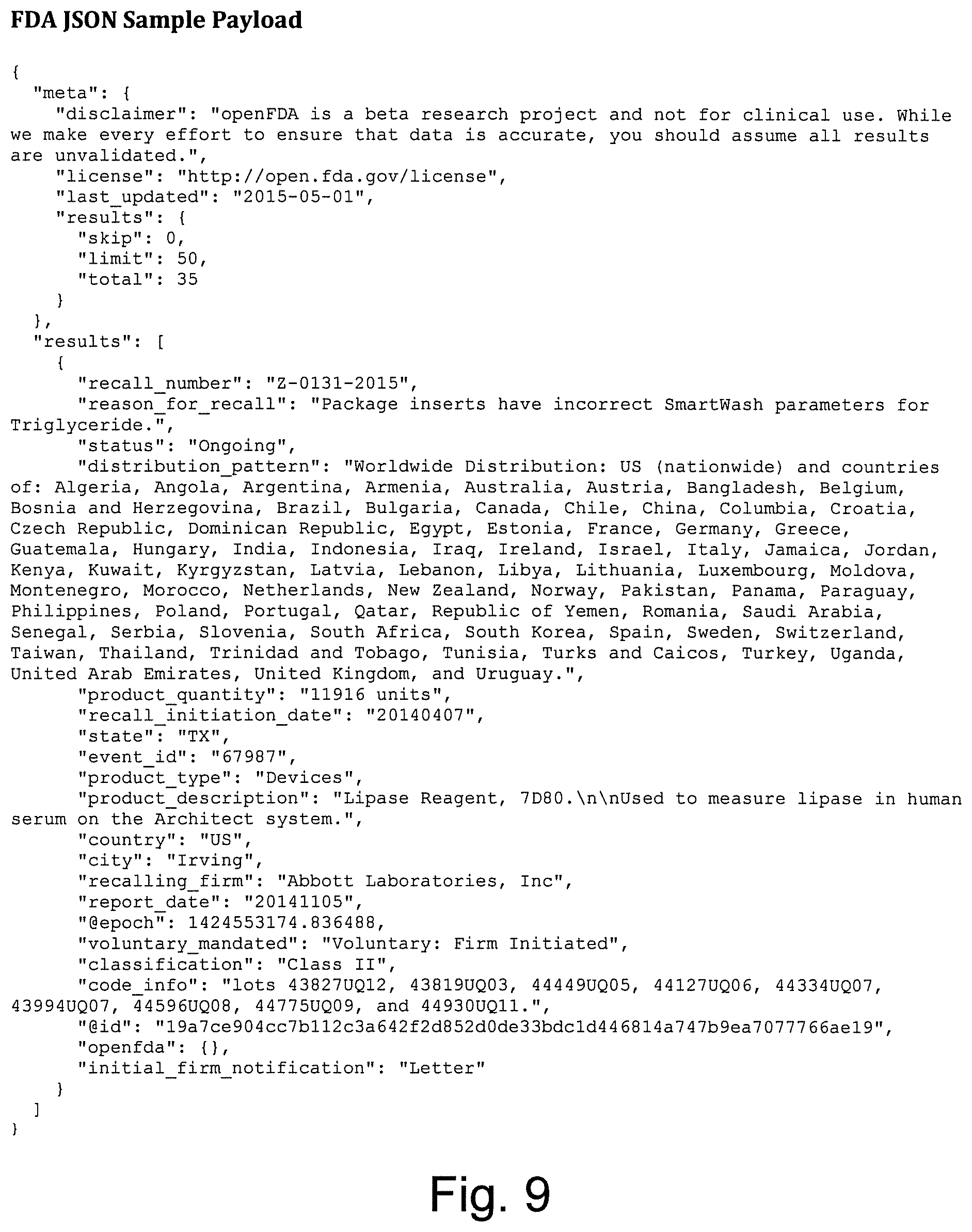 FDA JSON Sample Payload

{
  "meta": {
    "disclaimer": "openFDA is a beta research project and not for clinical use. While we make every effort to ensure that data is accurate, you should assume all results are unvalidated.",
    "license": "http://open.fda.gov/license",
    "last_updated": "2015-05-01",
    "results": {
      "skip": 0,
      "limit": 50,
      "total": 35
    }
  },
  "results": [
    {
      "recall_number": "Z-0131-2015",
      "reason_for_recall": "Package inserts have incorrect SmartWash parameters for Triglyceride.",
      "status": "Ongoing",
      "distribution_pattern": "Worldwide Distribution: US (nationwide) and countries of: Algeria, Angola, Argentina, Armenia, Australia, Austria, Bangladesh, Belgium, Bosnia and Herzegovina, Brazil, Bulgaria, Canada, Chile, China, Columbia, Croatia, Czech Republic, Dominican Republic, Egypt, Estonia, France, Germany, Greece, Guatemala, Hungary, India, Indonesia, Iraq, Ireland, Israel, Italy, Jamaica, Jordan, Kenya, Kuwait, Kyrgyzstan, Latvia, Lebanon, Libya, Lithuania, Luxembourg, Moldova, Montenegro, Morocco, Netherlands, New Zealand, Norway, Pakistan, Panama, Paraguay, Philippines, Poland, Portugal, Qatar, Republic of Yemen, Romania, Saudi Arabia, Senegal, Serbia, Slovenia, South Africa, South Korea, Spain, Sweden, Switzerland, Taiwan, Thailand, Trinidad and Tobago, Tunisia, Turks and Caicos, Turkey, Uganda, United Arab Emirates, United Kingdom, and Uruguay.",
      "product_quantity": "11916 units",
      "recall_initiation_date": "20140407",
      "state": "TX",
      "event_id": "67987",
      "product_type": "Devices",
      "product_description": "Lipase Reagent, 7D80.\n\nUsed to measure lipase in human serum on the Architect system.",
      "country": "US",
      "city": "Irving",
      "recalling_firm": "Abbott Laboratories, Inc",
      "report_date": "20141105",
      "@epoch": 1424553174.836488,
      "voluntary_mandated": "Voluntary: Firm Initiated",
      "classification": "Class II",
      "code_info": "lots 43827UQ12, 43819UQ03, 44449UQ05, 44127UQ06, 44334UQ07, 43994UQ07, 44596UQ08, 44775UQ09, and 44930UQ11.",
      "@id": "19a7ce904cc7b112c3a642f2d852d0de33bdc1d446814a747b9ea7077766ae19",
      "openfda": {},
      "initial_firm_notification": "Letter"
    }
  ]
}

Fig. 9